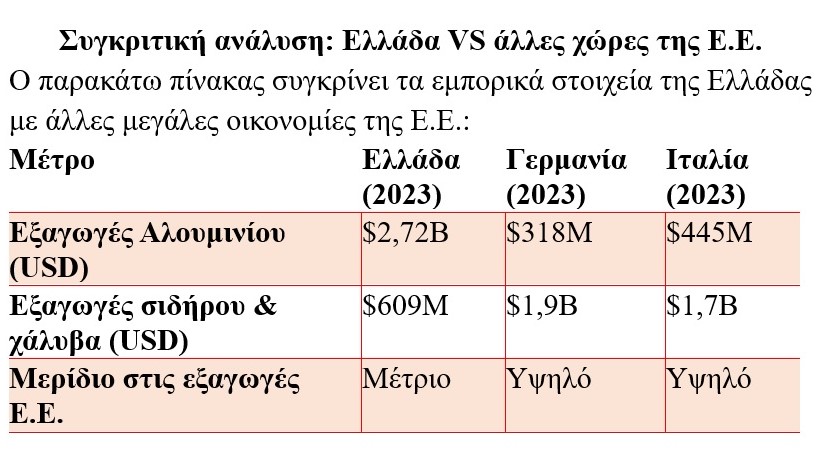 Συγκριτική ανάλυση: Ελλάδα VS άλλες χώρες της Ε.Ε.

Ο παρακάτω πίνακας συγκρίνει τα εμπορικά στοιχεία της Ελλάδας με άλλες μεγάλες οικονομίες της Ε.Ε.:

| Μέτρο | Ελλάδα (2023) | Γερμανία (2023) | Ιταλία (2023) |
|---|---|---|---|
| Εξαγωγές Αλουμινίου (USD) | $2,72B | $318M | $445M |
| Εξαγωγές σιδήρου & χάλυβα (USD) | $609M | $1,9B | $1,7B |
| Μερίδιο στις εξαγωγές Ε.Ε. | Μέτριο | Υψηλό | Υψηλό |